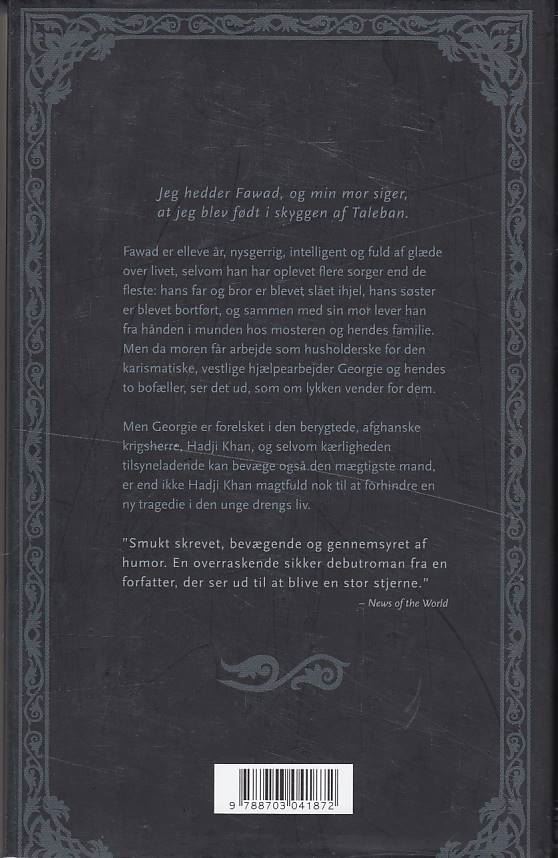 Jeg hedder Fawad, og min mor siger, at jeg blev født i skyggen af Taleban.

Fawad er elleve år, nysgerrig, intelligent og fuld af glæde over livet, selvom han har oplevet flere sorger end de fleste: hans far og bror er blevet slået ihjel, hans søster er blevet bortført, og sammen med sin mor lever han fra hånden i munden hos mosteren og hendes familie. Men da moren får arbejde som husholderske for den karismatiske, vestlige hjælpearbejder Georgie og hendes to bofæller, ser det ud, som om lykken vender for dem.

Men Georgie er forelsket i den berygtede, afghanske krigsherre, Hadji Khan, og selvom kærligheden tilsyneladende kan bevæge også den mægtigste mand, er end ikke Hadji Khan magtfuld nok til at forhindre en ny tragedie i den unge drengs liv.

"Smukt skrevet, bevægende og gennemsyret af humor. En overraskende sikker debutroman fra en forfatter, der ser ud til at blive en stor stjerne."
– News of the World

9 788703 041872